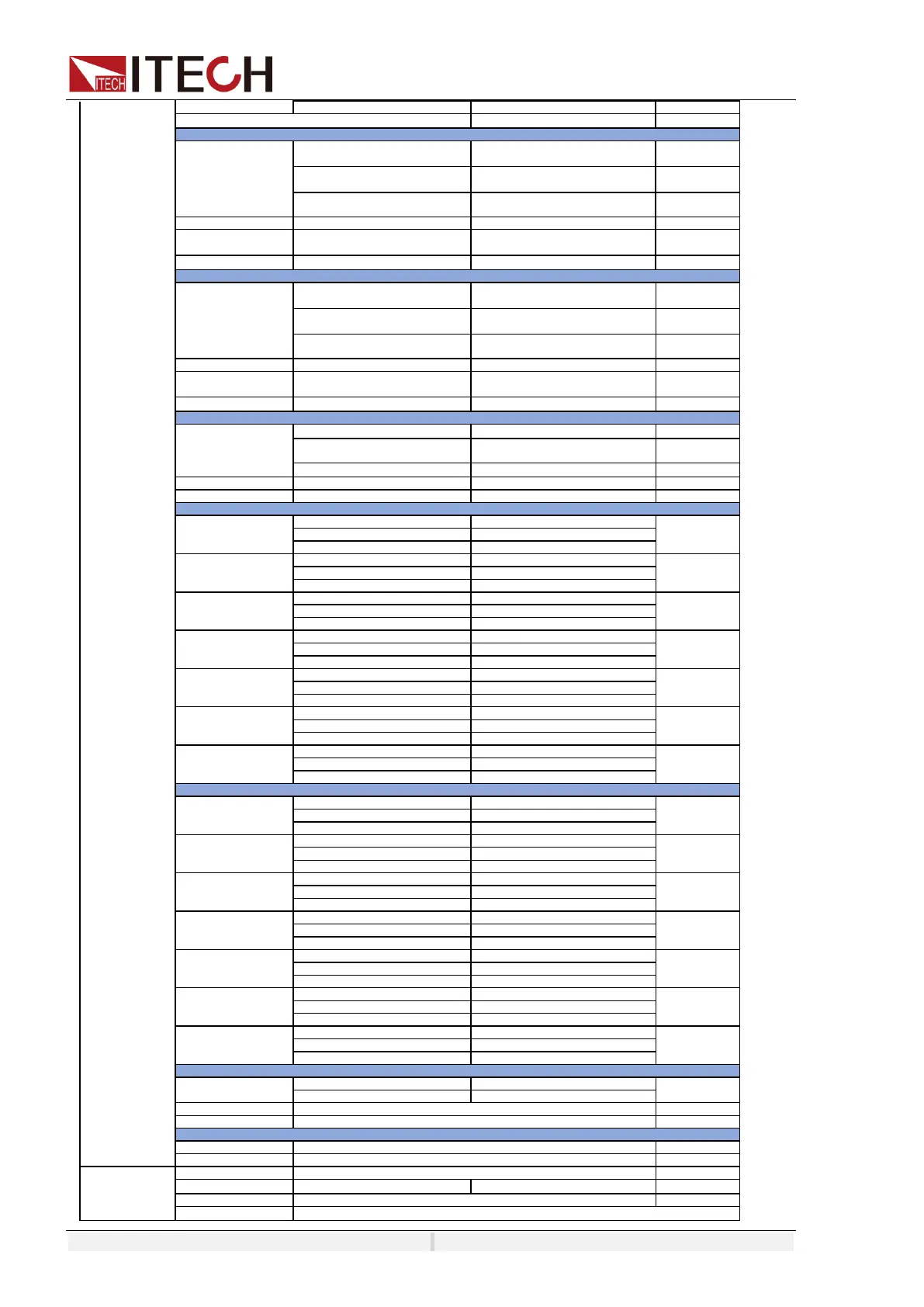 ITECH ITECH